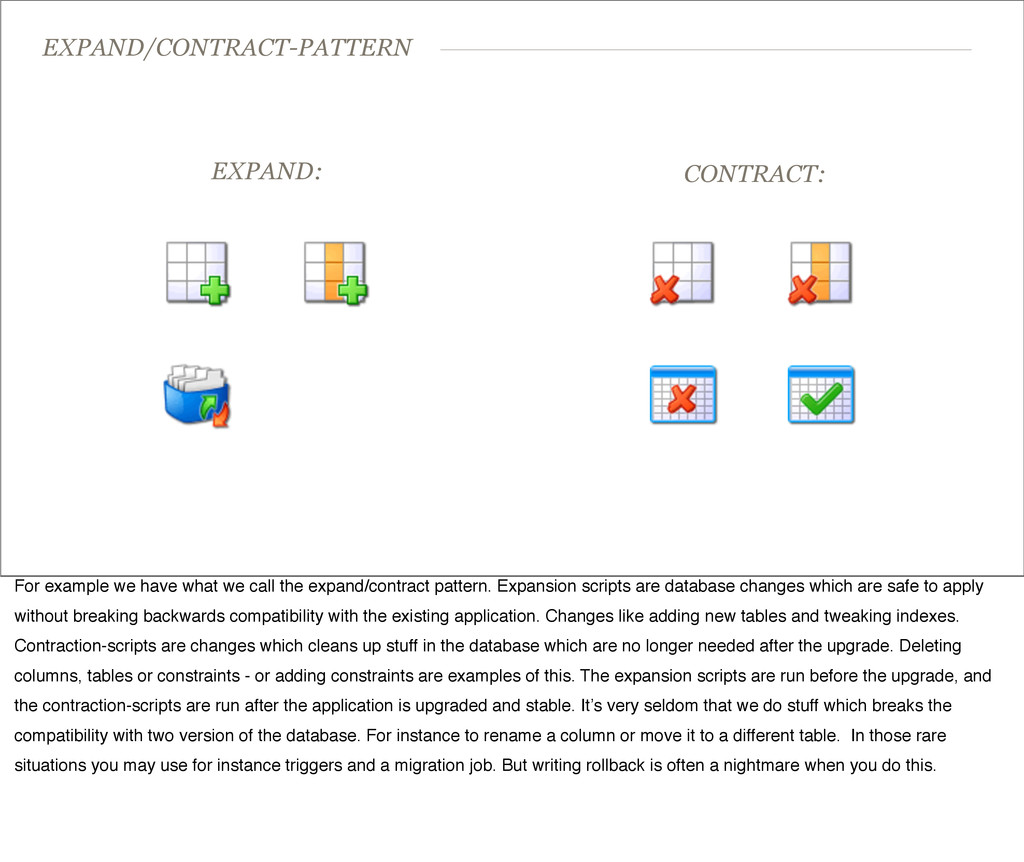 EXPAND/CONTRACT-PATTERN

EXPAND:

CONTRACT:

For example we have what we call the expand/contract pattern. Expansion scripts are database changes which are safe to apply without breaking backwards compatibility with the existing application. Changes like adding new tables and tweaking indexes. Contraction-scripts are changes which cleans up stuff in the database which are no longer needed after the upgrade. Deleting columns, tables or constraints - or adding constraints are examples of this. The expansion scripts are run before the upgrade, and the contraction-scripts are run after the application is upgraded and stable. It's very seldom that we do stuff which breaks the compatibility with two version of the database. For instance to rename a column or move it to a different table. In those rare situations you may use for instance triggers and a migration job. But writing rollback is often a nightmare when you do this.